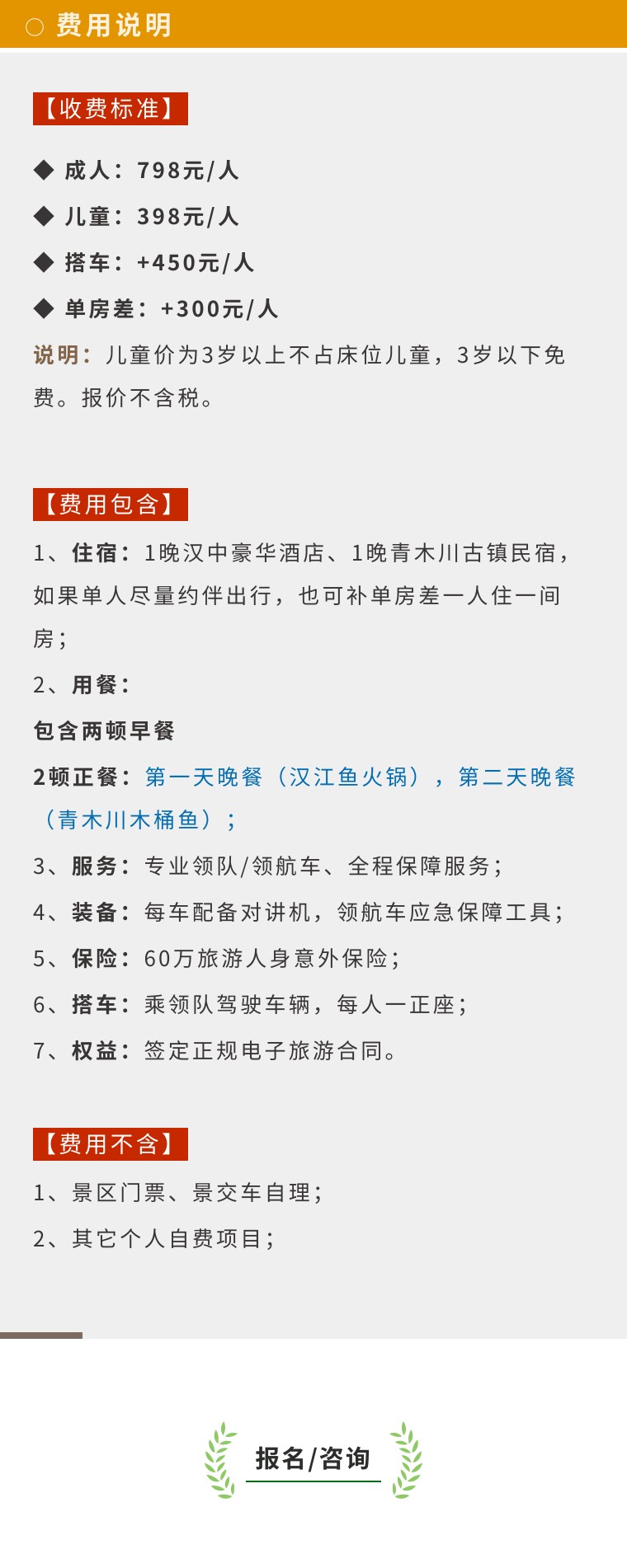 ○ 费用说明

【收费标准】

◆ 成人：798元/人

◆ 儿童：398元/人

◆ 搭车：+450元/人

◆ 单房差：+300元/人

说明：儿童价为3岁以上不占床位儿童，3岁以下免费。报价不含税。

【费用包含】

1、住宿：1晚汉中豪华酒店、1晚青木川古镇民宿，如果单人尽量约伴出行，也可补单房差一人住一间房；

2、用餐：

包含两顿早餐

2顿正餐：第一天晚餐（汉江鱼火锅），第二天晚餐（青木川木桶鱼）；

3、服务：专业领队/领航车、全程保障服务；

4、装备：每车配备对讲机，领航车应急保障工具；

5、保险：60万旅游人身意外保险；

6、搭车：乘领队驾驶车辆，每人一正座；

7、权益：签定正规电子旅游合同。

【费用不含】

1、景区门票、景交车自理；

2、其它个人自费项目；

报名/咨询